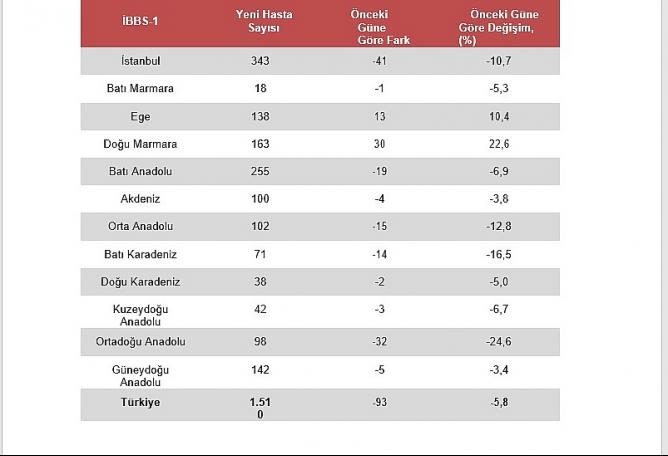 | İBBS-1 | Yeni Hasta Sayısı | Önceki Güne Göre Fark | Önceki Güne Göre Değişim, (%) |
|---|---|---|---|
| İstanbul | 343 | -41 | -10,7 |
| Batı Marmara | 18 | -1 | -5,3 |
| Ege | 138 | 13 | 10,4 |
| Doğu Marmara | 163 | 30 | 22,6 |
| Batı Anadolu | 255 | -19 | -6,9 |
| Akdeniz | 100 | -4 | -3,8 |
| Orta Anadolu | 102 | -15 | -12,8 |
| Batı Karadeniz | 71 | -14 | -16,5 |
| Doğu Karadeniz | 38 | -2 | -5,0 |
| Kuzeydoğu Anadolu | 42 | -3 | -6,7 |
| Ortadoğu Anadolu | 98 | -32 | -24,6 |
| Güneydoğu Anadolu | 142 | -5 | -3,4 |
| Türkiye | 1.510 | -93 | -5,8 |